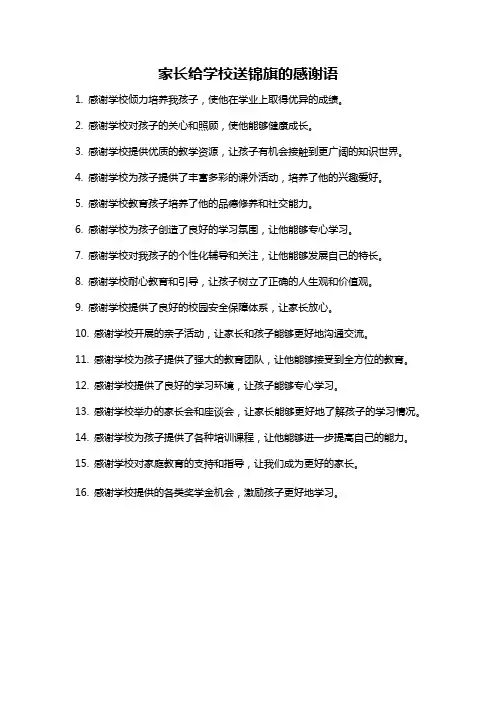 家长给学校送锦旗的感谢语

1. 感谢学校倾力培养我孩子，使他在学业上取得优异的成绩。

2. 感谢学校对孩子的关心和照顾，使他能够健康成长。

3. 感谢学校提供优质的教学资源，让孩子有机会接触到更广阔的知识世界。

4. 感谢学校为孩子提供了丰富多彩的课外活动，培养了他的兴趣爱好。

5. 感谢学校教育孩子培养了他的品德修养和社交能力。

6. 感谢学校为孩子创造了良好的学习氛围，让他能够专心学习。

7. 感谢学校对我孩子的个性化辅导和关注，让他能够发展自己的特长。

8. 感谢学校耐心教育和引导，让孩子树立了正确的人生观和价值观。

9. 感谢学校提供了良好的校园安全保障体系，让家长放心。

10. 感谢学校开展的亲子活动，让家长和孩子能够更好地沟通交流。

11. 感谢学校为孩子提供了强大的教育团队，让他能够接受到全方位的教育。

12. 感谢学校提供了良好的学习环境，让孩子能够专心学习。

13. 感谢学校举办的家长会和座谈会，让家长能够更好地了解孩子的学习情况。

14. 感谢学校为孩子提供了各种培训课程，让他能够进一步提高自己的能力。

15. 感谢学校对家庭教育的支持和指导，让我们成为更好的家长。

16. 感谢学校提供的各类奖学金机会，激励孩子更好地学习。